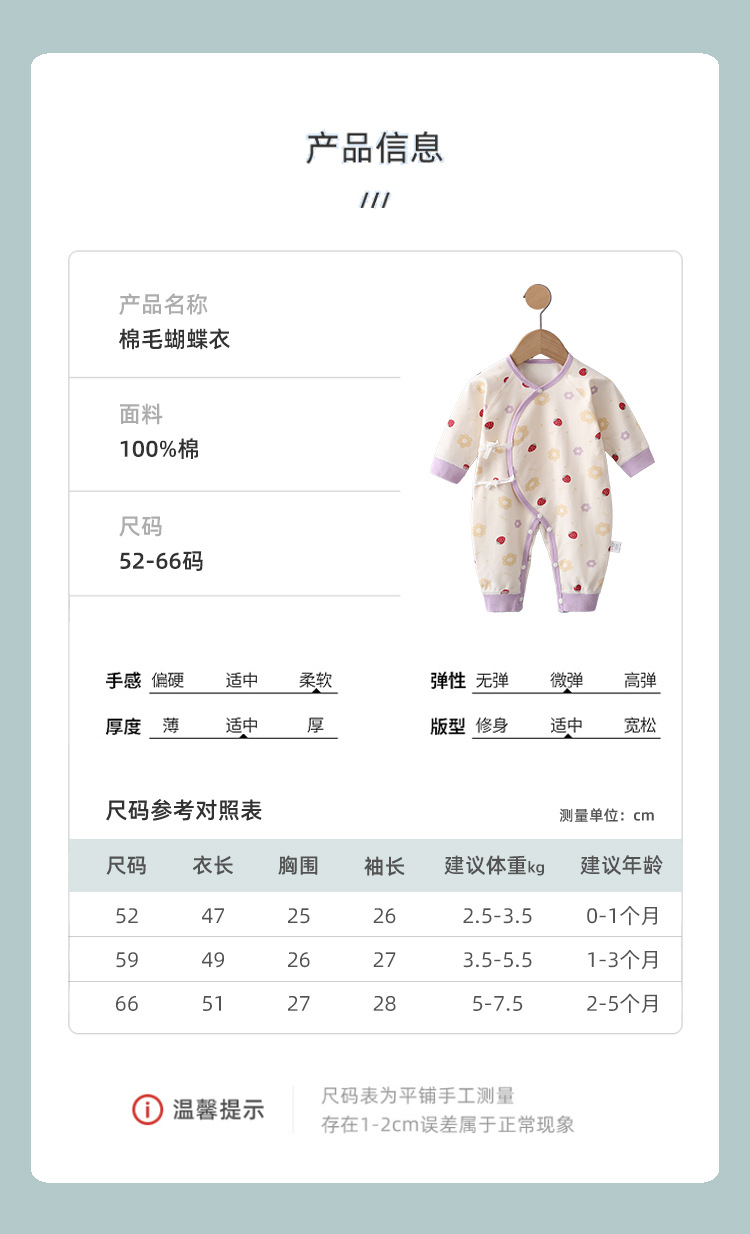 产品信息

///

产品名称
棉毛蝴蝶衣

面料
100%棉

尺码
52-66码

手感 偏硬 适中 柔软

厚度 薄 适中 厚

弹性 无弹 微弹 高弹

版型 修身 适中 宽松

尺码参考对照表

测量单位：cm

| 尺码 | 衣长 | 胸围 | 袖长 | 建议体重kg | 建议年龄 |
|---|---|---|---|---|---|
| 52 | 47 | 25 | 26 | 2.5-3.5 | 0-1个月 |
| 59 | 49 | 26 | 27 | 3.5-5.5 | 1-3个月 |
| 66 | 51 | 27 | 28 | 5-7.5 | 2-5个月 |

温馨提示

尺码表为平铺手工测量
存在1-2cm误差属于正常现象